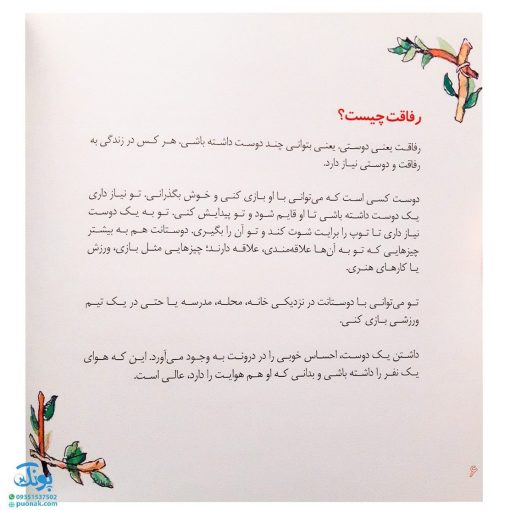 رفاقت چیست؟

رفاقت یعنی دوستی. یعنی بتوانی چند دوست داشته باشی. هر کس در زندگی به رفاقت و دوستی نیاز دارد.

دوست کسی است که می‌توانی با او بازی کنی و خوش بگذرانی. تو نیاز داری یک دوست داشته باشی تا او قایم شود و تو پیدایش کنی. تو به یک دوست نیاز داری تا توپ را برایت شوت کند و تو آن را بگیری. دوستانت هم به بیشتر چیزهایی که تو به آن‌ها علاقمندی، علاقه دارند؛ چیزهایی مثل بازی، ورزش یا کارهای هنری.

تو می‌توانی با دوستانت در نزدیکی خانه، محله، مدرسه یا حتی در یک تیم ورزشی بازی کنی.

داشتن یک دوست، احساس خوبی را در درونت به وجود می‌آورد. این که هوای یک نفر را داشته باشی و بدانی که او هم هوایت را دارد، عالی است.

۶

پونک
09351537502
puonak.com